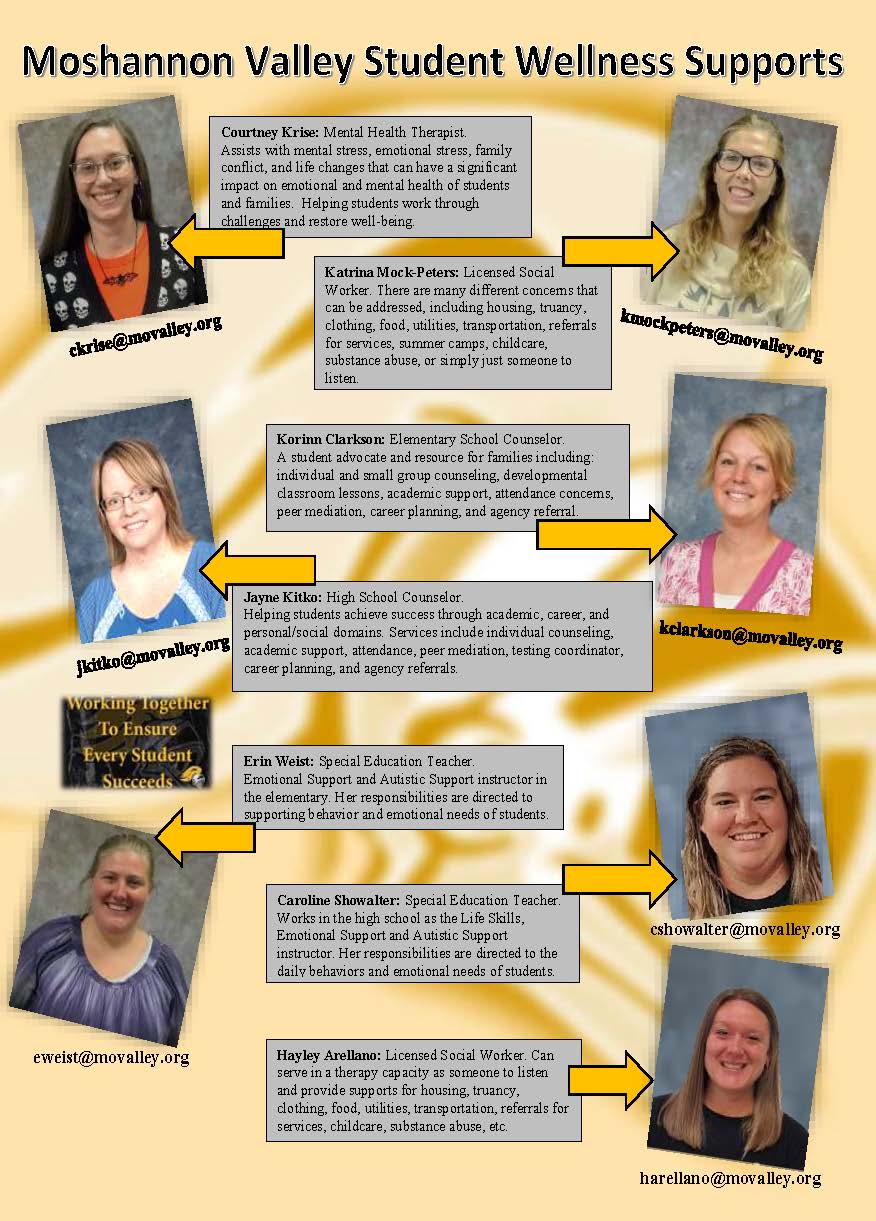 Moshannon Valley Student Wellness Supports

Courtney Krise: Mental Health Therapist. Assists with mental stress, emotional stress, family conflict, and life changes that can have a significant impact on emotional and mental health of students and families. Helping students work through challenges and restore well-being.

ckrise@movalley.org

Katrina Mock-Peters: Licensed Social Worker. There are many different concerns that can be addressed, including housing, truancy, clothing, food, utilities, transportation, referrals for services, summer camps, childcare, substance abuse, or simply just someone to listen.

kmockpeters@movalley.org

Korinn Clarkson: Elementary School Counselor. A student advocate and resource for families including: individual and small group counseling, developmental classroom lessons, academic support, attendance concerns, peer mediation, career planning, and agency referral.

kclarkson@movalley.org

Jayne Kitko: High School Counselor. Helping students achieve success through academic, career, and personal/social domains. Services include individual counseling, academic support, attendance, peer mediation, testing coordinator, career planning, and agency referrals.

jkitko@movalley.org

Working Together To Ensure Every Student Succeeds

Erin Weist: Special Education Teacher. Emotional Support and Autistic Support instructor in the elementary. Her responsibilities are directed to supporting behavior and emotional needs of students.

eweist@movalley.org

Caroline Showalter: Special Education Teacher. Works in the high school as the Life Skills, Emotional Support and Autistic Support instructor. Her responsibilities are directed to the daily behaviors and emotional needs of students.

cshowalter@movalley.org

Hayley Arellano: Licensed Social Worker. Can serve in a therapy capacity as someone to listen and provide supports for housing, truancy, clothing, food, utilities, transportation, referrals for services, childcare, substance abuse, etc.

harellano@movalley.org